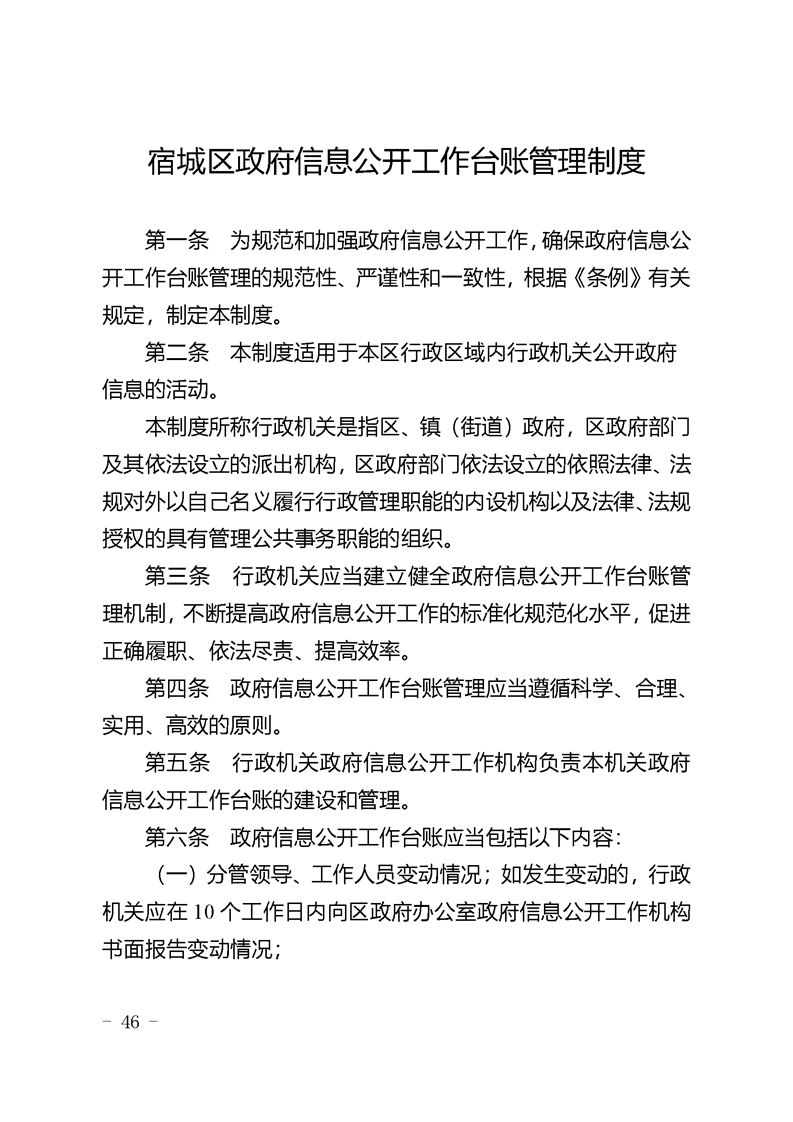 宿城区政府信息公开工作台账管理制度

第一条 为规范和加强政府信息公开工作，确保政府信息公开工作台账管理的规范性、严谨性和一致性，根据《条例》有关规定，制定本制度。

第二条 本制度适用于本区行政区域内行政机关公开政府信息的活动。

本制度所称行政机关是指区、镇（街道）政府，区政府部门及其依法设立的派出机构，区政府部门依法设立的依照法律、法规对外以自己名义履行行政管理职能的内设机构以及法律、法规授权的具有管理公共事务职能的组织。

第三条 行政机关应当建立健全政府信息公开工作台账管理机制，不断提高政府信息公开工作的标准化规范化水平，促进正确履职、依法尽责、提高效率。

第四条 政府信息公开工作台账管理应当遵循科学、合理、实用、高效的原则。

第五条 行政机关政府信息公开工作机构负责本机关政府信息公开工作台账的建设和管理。

第六条 政府信息公开工作台账应当包括以下内容：

（一）分管领导、工作人员变动情况；如发生变动的，行政机关应在10个工作日内向区政府办公室政府信息公开工作机构书面报告变动情况；

- 46 -